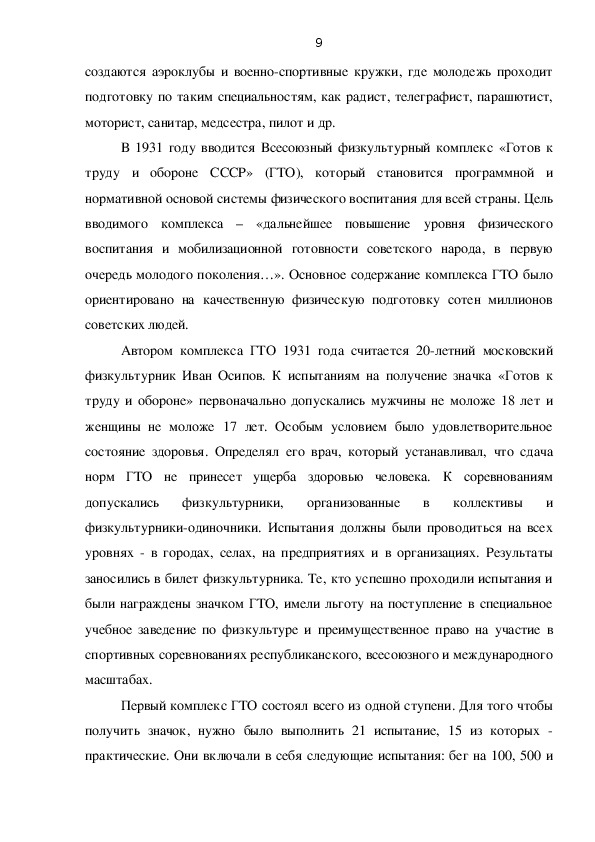 9

создаются аэроклубы и военно-спортивные кружки, где молодежь проходит подготовку по таким специальностям, как радист, телеграфист, парашютист, моторист, санитар, медсестра, пилот и др.

В 1931 году вводится Всесоюзный физкультурный комплекс «Готов к труду и обороне СССР» (ГТО), который становится программной и нормативной основой системы физического воспитания для всей страны. Цель вводимого комплекса – «дальнейшее повышение уровня физического воспитания и мобилизационной готовности советского народа, в первую очередь молодого поколения…». Основное содержание комплекса ГТО было ориентировано на качественную физическую подготовку сотен миллионов советских людей.

Автором комплекса ГТО 1931 года считается 20-летний московский физкультурник Иван Осипов. К испытаниям на получение значка «Готов к труду и обороне» первоначально допускались мужчины не моложе 18 лет и женщины не моложе 17 лет. Особым условием было удовлетворительное состояние здоровья. Определял его врач, который устанавливал, что сдача норм ГТО не принесет ущерба здоровью человека. К соревнованиям допускались физкультурники, организованные в коллективы и физкультурники-одиночники. Испытания должны были проводиться на всех уровнях - в городах, селах, на предприятиях и в организациях. Результаты заносились в билет физкультурника. Те, кто успешно проходили испытания и были награждены значком ГТО, имели льготу на поступление в специальное учебное заведение по физкультуре и преимущественное право на участие в спортивных соревнованиях республиканского, всесоюзного и международного масштабах.

Первый комплекс ГТО состоял всего из одной ступени. Для того чтобы получить значок, нужно было выполнить 21 испытание, 15 из которых - практические. Они включали в себя следующие испытания: бег на 100, 500 и